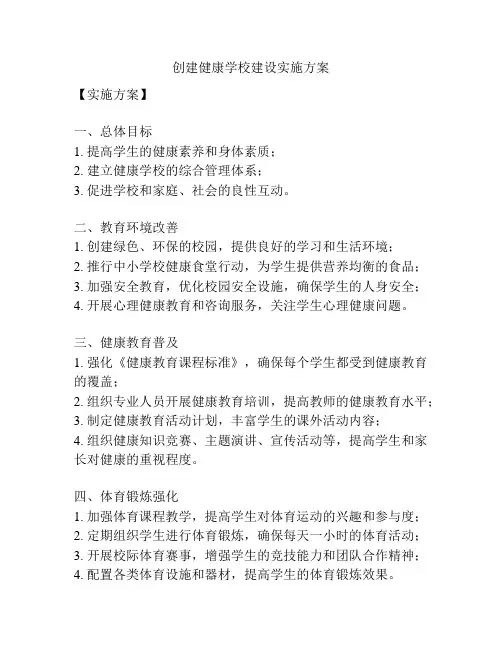 创建健康学校建设实施方案

【实施方案】

一、总体目标
1. 提高学生的健康素养和身体素质；
2. 建立健康学校的综合管理体系；
3. 促进学校和家庭、社会的良性互动。

二、教育环境改善
1. 创建绿色、环保的校园，提供良好的学习和生活环境；
2. 推行中小学校健康食堂行动，为学生提供营养均衡的食品；
3. 加强安全教育，优化校园安全设施，确保学生的人身安全；
4. 开展心理健康教育和咨询服务，关注学生心理健康问题。

三、健康教育普及
1. 强化《健康教育课程标准》，确保每个学生都受到健康教育的覆盖；
2. 组织专业人员开展健康教育培训，提高教师的健康教育水平；
3. 制定健康教育活动计划，丰富学生的课外活动内容；
4. 组织健康知识竞赛、主题演讲、宣传活动等，提高学生和家长对健康的重视程度。

四、体育锻炼强化
1. 加强体育课程教学，提高学生对体育运动的兴趣和参与度；
2. 定期组织学生进行体育锻炼，确保每天一小时的体育活动；
3. 开展校际体育赛事，增强学生的竞技能力和团队合作精神；
4. 配置各类体育设施和器材，提高学生的体育锻炼效果。